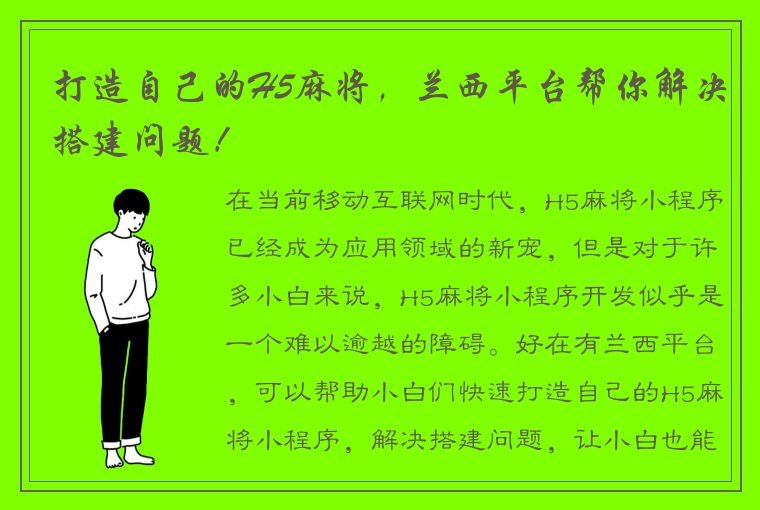 打造自己的H5麻将，兰西平台帮你解决搭建问题！

在当前移动互联网时代，H5麻将小程序已经成为应用领域的新宠，但是对于许多小白来说，H5麻将小程序开发似乎是一个难以逾越的障碍。好在有兰西平台，可以帮助小白们快速打造自己的H5麻将小程序，解决搭建问题，让小白也能